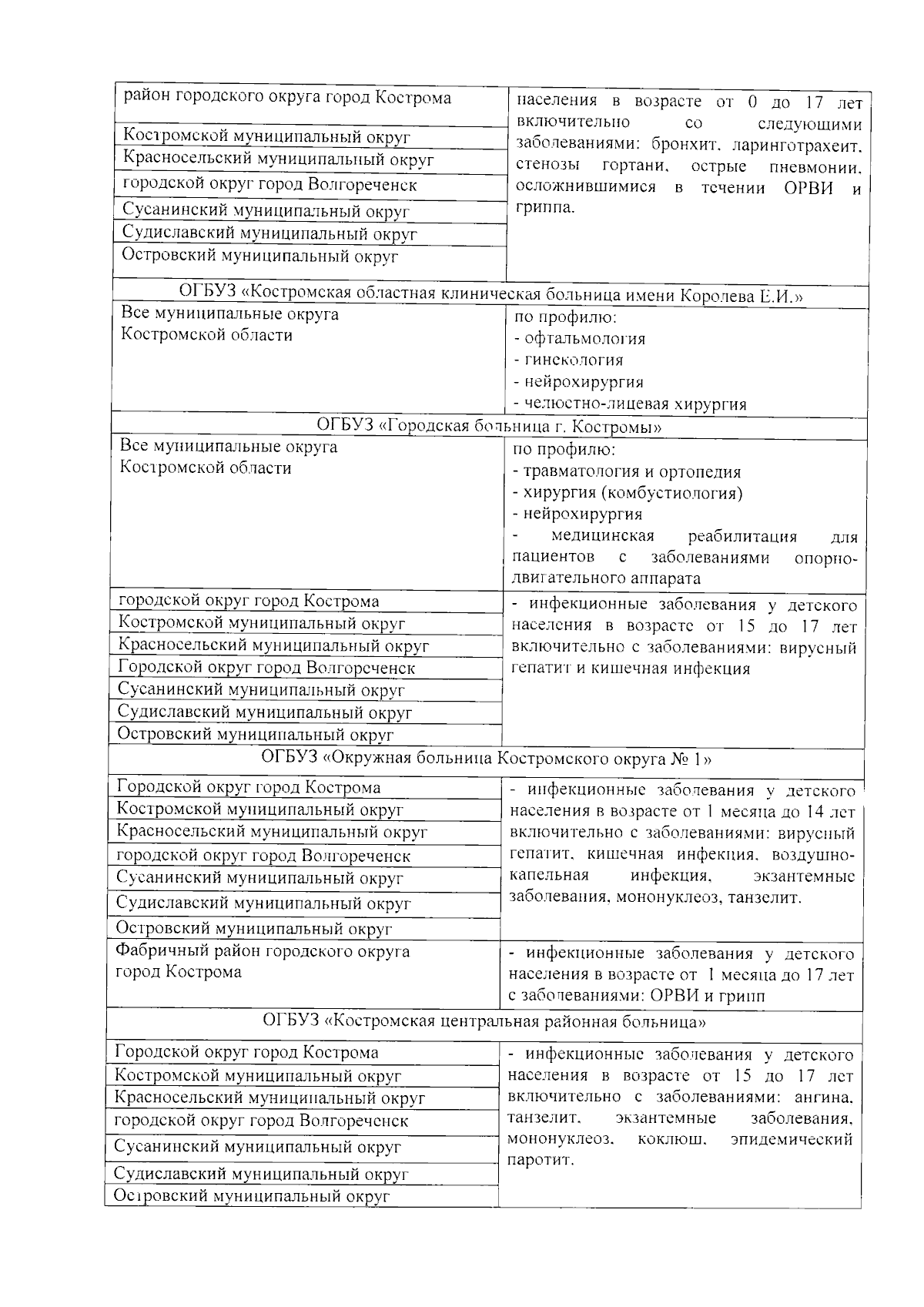 | район городского округа город Кострома | населения в возрасте от 0 до 17 лет включительно со следующими заболеваниями: бронхит, ларинготрахеит, стенозы гортани, острые пневмонии, осложнившимися в течении ОРВИ и гриппа. |
|---|---|
| Костромской муниципальный округ | |
| Красносельский муниципальный округ | |
| городской округ город Волгореченск | |
| Сусанинский муниципальный округ | |
| Судиславский муниципальный округ | |
| Островский муниципальный округ | |
| ОГБУЗ «Костромская областная клиническая больница имени Королева Е.И.» | |
| Все муниципальные округа Костромской области | по профилю: - офтальмология - гинекология - нейрохирургия - челюстно-лицевая хирургия |
| ОГБУЗ «Городская больница г. Костромы» | |
| Все муниципальные округа Костромской области | по профилю: - травматология и ортопедия - хирургия (комбустиология) - нейрохирургия - медицинская реабилитация для пациентов с заболеваниями опорно-двигательного аппарата |
| городской округ город Кострома | - инфекционные заболевания у детского населения в возрасте от 15 до 17 лет включительно с заболеваниями: вирусный гепатит и кишечная инфекция |
| Костромской муниципальный округ | |
| Красносельский муниципальный округ | |
| Городской округ город Волгореченск | |
| Сусанинский муниципальный округ | |
| Судиславский муниципальный округ | |
| Островский муниципальный округ | |
| ОГБУЗ «Окружная больница Костромского округа № 1» | |
| Городской округ город Кострома | - инфекционные заболевания у детского населения в возрасте от 1 месяца до 14 лет включительно с заболеваниями: вирусный гепатит, кишечная инфекция, воздушно-капельная инфекция, экзантемные заболевания, мононуклеоз, танзелит. |
| Костромской муниципальный округ | |
| Красносельский муниципальный округ | |
| городской округ город Волгореченск | |
| Сусанинский муниципальный округ | |
| Судиславский муниципальный округ | |
| Островский муниципальный округ | |
| Фабричный район городского округа город Кострома | - инфекционные заболевания у детского населения в возрасте от 1 месяца до 17 лет с заболеваниями: ОРВИ и грипп |
| ОГБУЗ «Костромская центральная районная больница» | |
| Городской округ город Кострома | - инфекционные заболевания у детского населения в возрасте от 15 до 17 лет включительно с заболеваниями: ангина, танзелит, экзантемные заболевания, мононуклеоз, коклюш, эпидемический паротит. |
| Костромской муниципальный округ | |
| Красносельский муниципальный округ | |
| городской округ город Волгореченск | |
| Сусанинский муниципальный округ | |
| Судиславский муниципальный округ | |
| Островский муниципальный округ | |